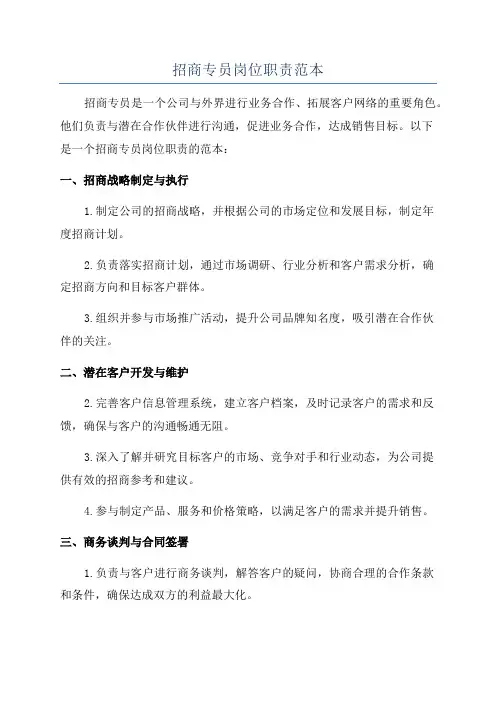 招商专员岗位职责范本

招商专员是一个公司与外界进行业务合作、拓展客户网络的重要角色。他们负责与潜在合作伙伴进行沟通，促进业务合作，达成销售目标。以下是一个招商专员岗位职责的范本：

一、招商战略制定与执行

1.制定公司的招商战略，并根据公司的市场定位和发展目标，制定年度招商计划。

2.负责落实招商计划，通过市场调研、行业分析和客户需求分析，确定招商方向和目标客户群体。

3.组织并参与市场推广活动，提升公司品牌知名度，吸引潜在合作伙伴的关注。

二、潜在客户开发与维护

2.完善客户信息管理系统，建立客户档案，及时记录客户的需求和反馈，确保与客户的沟通畅通无阻。

3.深入了解并研究目标客户的市场、竞争对手和行业动态，为公司提供有效的招商参考和建议。

4.参与制定产品、服务和价格策略，以满足客户的需求并提升销售。

三、商务谈判与合同签署

1.负责与客户进行商务谈判，解答客户的疑问，协商合理的合作条款和条件，确保达成双方的利益最大化。